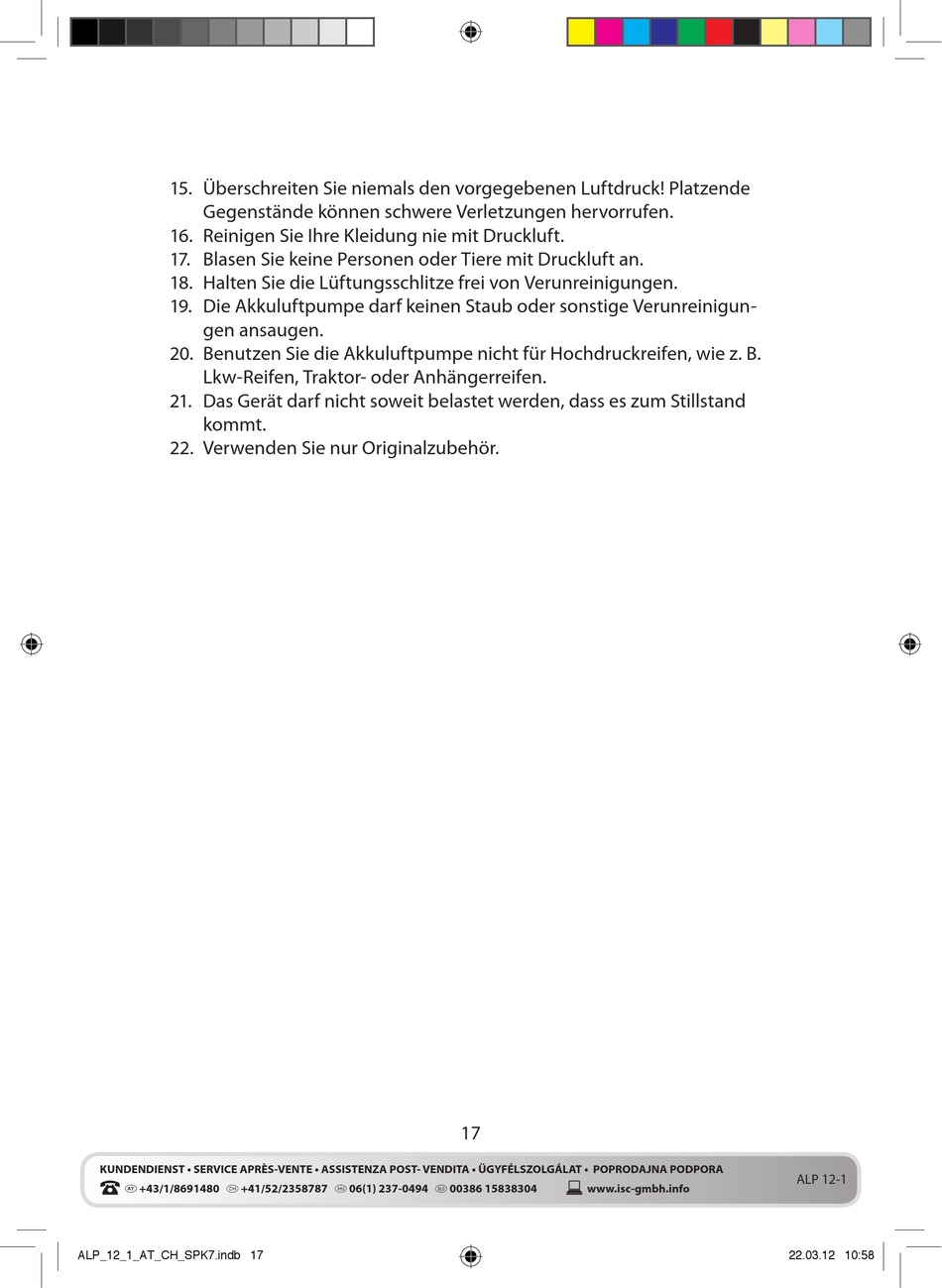 15. Überschreiten Sie niemals den vorgegebenen Luftdruck! Platzende Gegenstände können schwere Verletzungen hervorrufen.
16. Reinigen Sie Ihre Kleidung nie mit Druckluft.
17. Blasen Sie keine Personen oder Tiere mit Druckluft an.
18. Halten Sie die Lüftungsschlitze frei von Verunreinigungen.
19. Die Akkuluftpumpe darf keinen Staub oder sonstige Verunreinigungen ansaugen.
20. Benutzen Sie die Akkuluftpumpe nicht für Hochdruckreifen, wie z. B. Lkw-Reifen, Traktor- oder Anhängerreifen.
21. Das Gerät darf nicht soweit belastet werden, dass es zum Stillstand kommt.
22. Verwenden Sie nur Originalzubehör.

17

KUNDENDIENST • SERVICE APRÈS-VENTE • ASSISTENZA POST- VENDITA • ÜGYFÉLSZOLGÁLAT • POPRODAJNA PODPORA
AT +43/1/8691480 CH +41/52/2358787 HU 06(1) 237-0494 SLO 00386 15838304 www.isc-gmbh.info
ALP 12-1

ALP_12_1_AT_CH_SPK7.indb 17 22.03.12 10:58